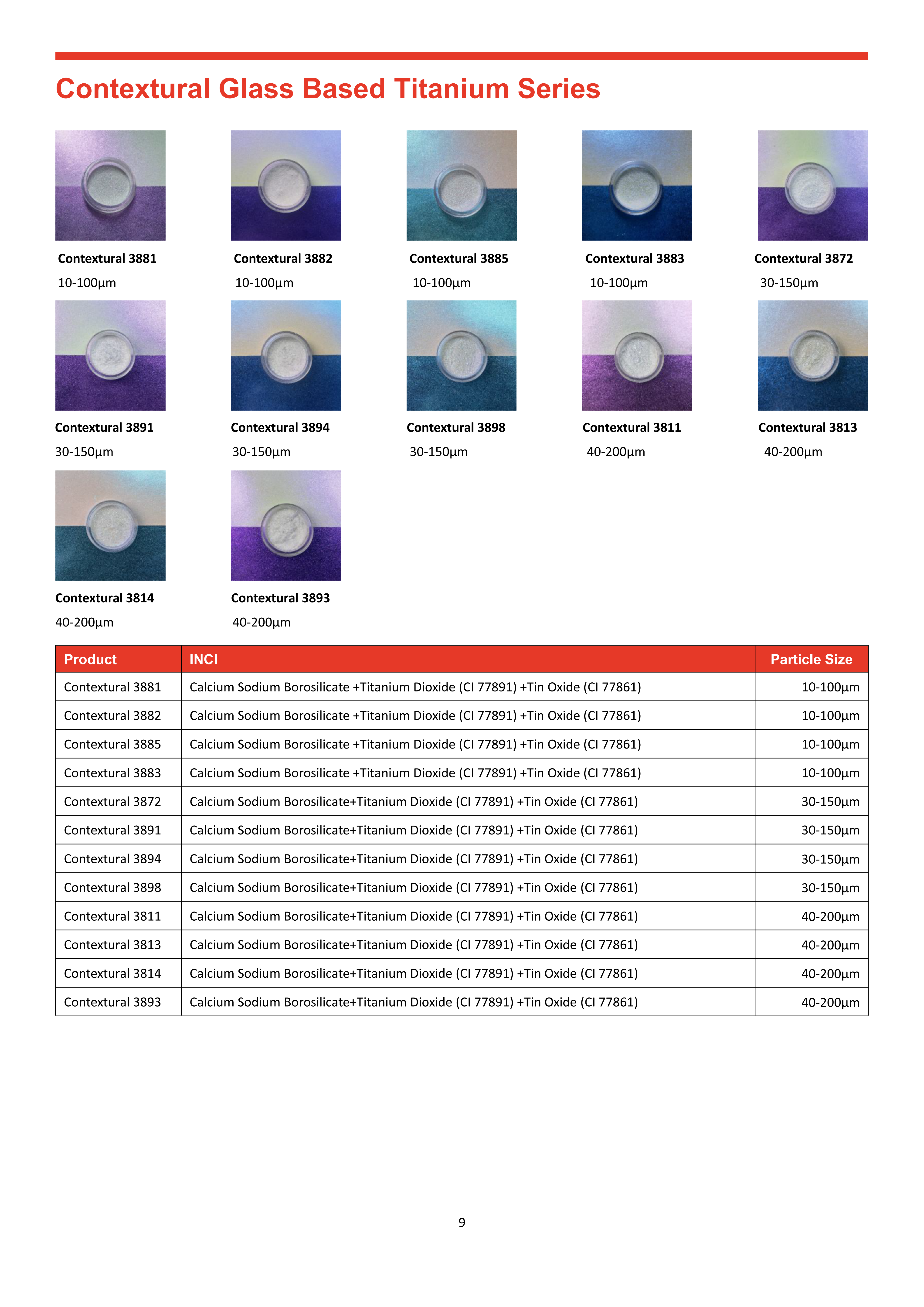 Contextural Glass Based Titanium Series

Contextural 3881
10-100µm

Contextural 3882
10-100µm

Contextural 3885
10-100µm

Contextural 3883
10-100µm

Contextural 3872
30-150µm

Contextural 3891
30-150µm

Contextural 3894
30-150µm

Contextural 3898
30-150µm

Contextural 3811
40-200µm

Contextural 3813
40-200µm

Contextural 3814
40-200µm

Contextural 3893
40-200µm

| Product | INCI | Particle Size |
|---|---|---|
| Contextural 3881 | Calcium Sodium Borosilicate +Titanium Dioxide (CI 77891) +Tin Oxide (CI 77861) | 10-100µm |
| Contextural 3882 | Calcium Sodium Borosilicate +Titanium Dioxide (CI 77891) +Tin Oxide (CI 77861) | 10-100µm |
| Contextural 3885 | Calcium Sodium Borosilicate +Titanium Dioxide (CI 77891) +Tin Oxide (CI 77861) | 10-100µm |
| Contextural 3883 | Calcium Sodium Borosilicate +Titanium Dioxide (CI 77891) +Tin Oxide (CI 77861) | 10-100µm |
| Contextural 3872 | Calcium Sodium Borosilicate+Titanium Dioxide (CI 77891) +Tin Oxide (CI 77861) | 30-150µm |
| Contextural 3891 | Calcium Sodium Borosilicate+Titanium Dioxide (CI 77891) +Tin Oxide (CI 77861) | 30-150µm |
| Contextural 3894 | Calcium Sodium Borosilicate+Titanium Dioxide (CI 77891) +Tin Oxide (CI 77861) | 30-150µm |
| Contextural 3898 | Calcium Sodium Borosilicate+Titanium Dioxide (CI 77891) +Tin Oxide (CI 77861) | 30-150µm |
| Contextural 3811 | Calcium Sodium Borosilicate+Titanium Dioxide (CI 77891) +Tin Oxide (CI 77861) | 40-200µm |
| Contextural 3813 | Calcium Sodium Borosilicate+Titanium Dioxide (CI 77891) +Tin Oxide (CI 77861) | 40-200µm |
| Contextural 3814 | Calcium Sodium Borosilicate+Titanium Dioxide (CI 77891) +Tin Oxide (CI 77861) | 40-200µm |
| Contextural 3893 | Calcium Sodium Borosilicate+Titanium Dioxide (CI 77891) +Tin Oxide (CI 77861) | 40-200µm |

9